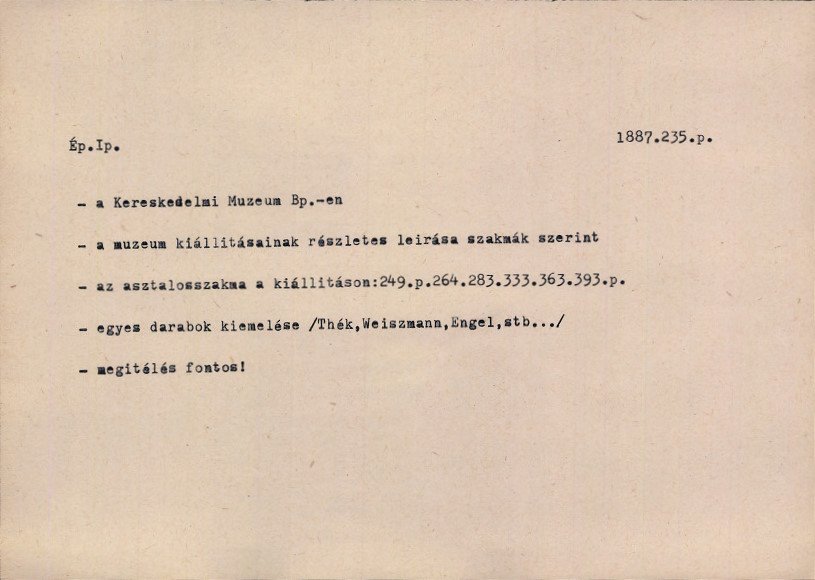 Ép.Ip.

1887.235.p.

- a Kereskedelmi Muzeum Bp.-en

- a muzeum kiállitásainak részletes leirása szakmák szerint

- az asztalosszakma a kiállitáson:249.p.264.283.333.363.393.p.

- egyes darabok kiemelése /Thék,Weiszmann,Engel,stb.../

- megitélés fontos!